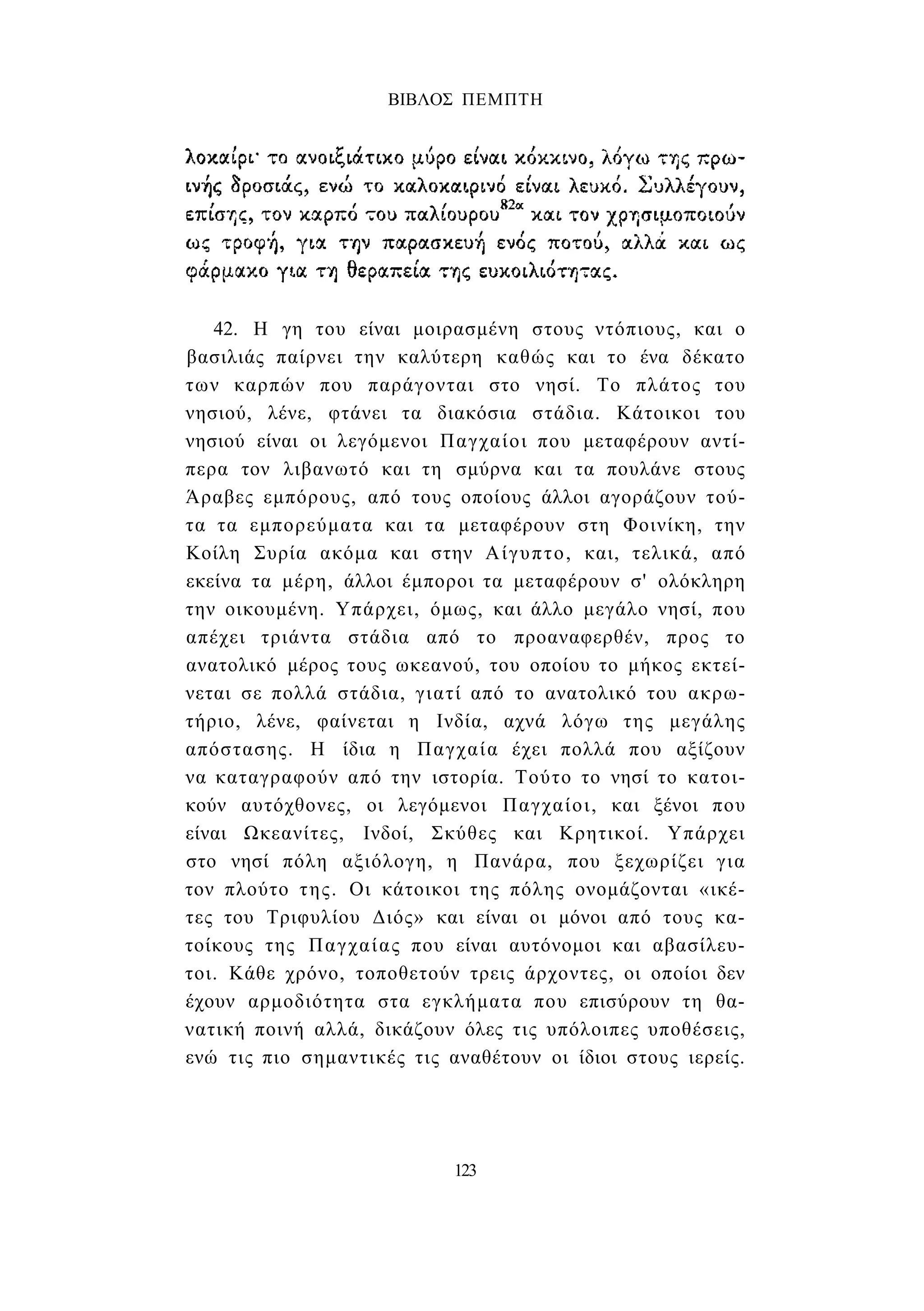 ΒΙΒΛΟΣ ΠΕΜΠΤΗ

λοκαίρι· το ανοιξιάτικο μύρο είναι κόκκινο, λόγω της πρωινής δροσιάς, ενώ το καλοκαιρινό είναι λευκό. Συλλέγουν, επίσης, τον καρπό του παλίουρου$^{82α}$ και τον χρησιμοποιούν ως τροφή, για την παρασκευή ενός ποτού, αλλά και ως φάρμακο για τη θεραπεία της ευκοιλιότητας.

42. Η γη του είναι μοιρασμένη στους ντόπιους, και ο βασιλιάς παίρνει την καλύτερη καθώς και το ένα δέκατο των καρπών που παράγονται στο νησί. Το πλάτος του νησιού, λένε, φτάνει τα διακόσια στάδια. Κάτοικοι του νησιού είναι οι λεγόμενοι Παγχαίοι που μεταφέρουν αντίπερα τον λιβανωτό και τη σμύρνα και τα πουλάνε στους Άραβες εμπόρους, από τους οποίους άλλοι αγοράζουν τούτα τα εμπορεύματα και τα μεταφέρουν στη Φοινίκη, την Κοίλη Συρία ακόμα και στην Αίγυπτο, και, τελικά, από εκείνα τα μέρη, άλλοι έμποροι τα μεταφέρουν σ' ολόκληρη την οικουμένη. Υπάρχει, όμως, και άλλο μεγάλο νησί, που απέχει τριάντα στάδια από το προαναφερθέν, προς το ανατολικό μέρος τους ωκεανού, του οποίου το μήκος εκτείνεται σε πολλά στάδια, γιατί από το ανατολικό του ακρωτήριο, λένε, φαίνεται η Ινδία, αχνά λόγω της μεγάλης απόστασης. Η ίδια η Παγχαία έχει πολλά που αξίζουν να καταγραφούν από την ιστορία. Τούτο το νησί το κατοικούν αυτόχθονες, οι λεγόμενοι Παγχαίοι, και ξένοι που είναι Ωκεανίτες, Ινδοί, Σκύθες και Κρητικοί. Υπάρχει στο νησί πόλη αξιόλογη, η Πανάρα, που ξεχωρίζει για τον πλούτο της. Οι κάτοικοι της πόλης ονομάζονται «ικέτες του Τριφυλίου Διός» και είναι οι μόνοι από τους κατοίκους της Παγχαίας που είναι αυτόνομοι και αβασίλευτοι. Κάθε χρόνο, τοποθετούν τρεις άρχοντες, οι οποίοι δεν έχουν αρμοδιότητα στα εγκλήματα που επισύρουν τη θανατική ποινή αλλά, δικάζουν όλες τις υπόλοιπες υποθέσεις, ενώ τις πιο σημαντικές τις αναθέτουν οι ίδιοι στους ιερείς.

123